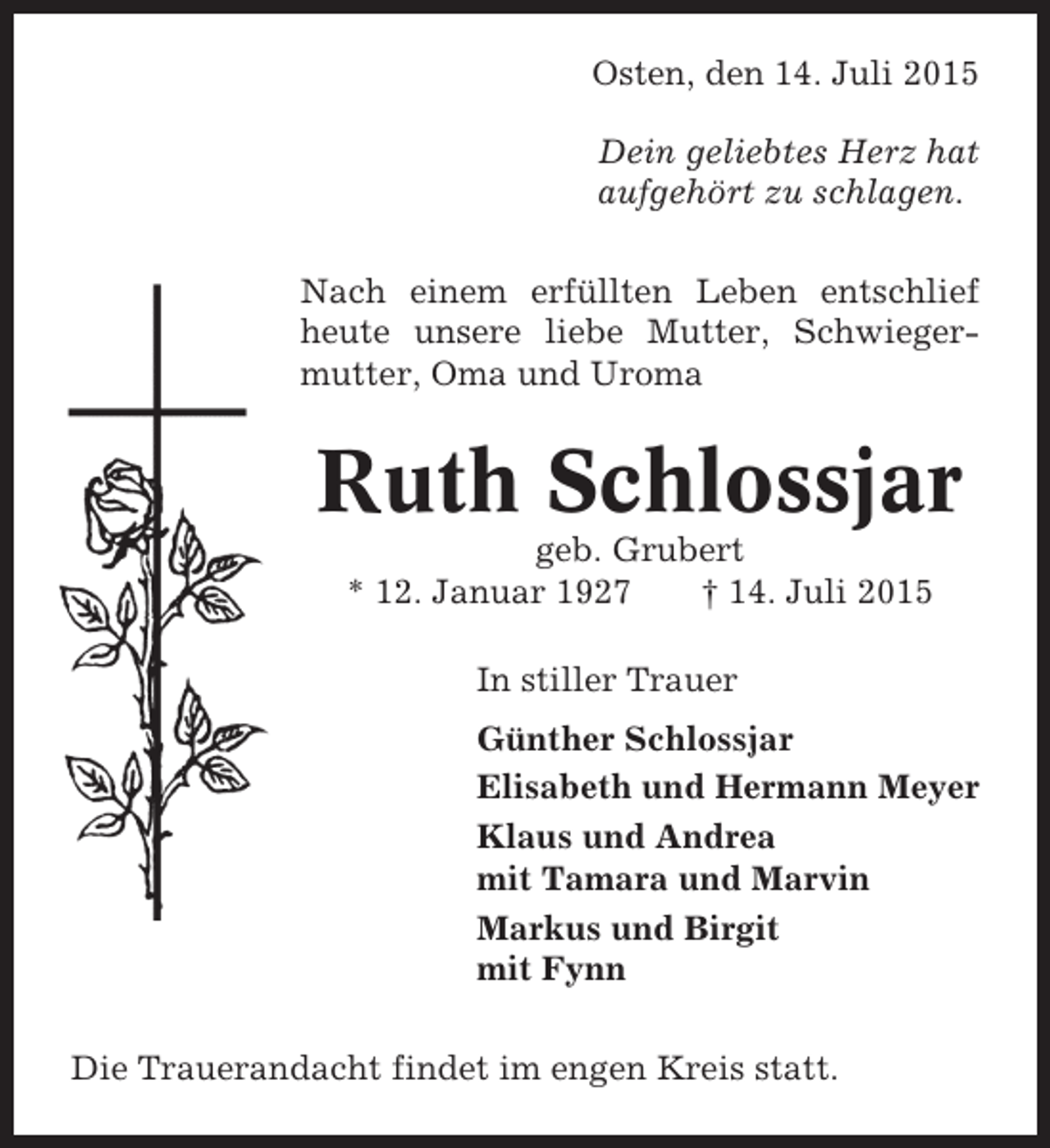 Osten, den 14. Juli 2015

Dein geliebtes Herz hat
aufgehört zu schlagen.

Nach einem erfüllten Leben entschlief heute unsere liebe Mutter, Schwiegermutter, Oma und Uroma

Ruth Schlossjar

geb. Grubert
* 12. Januar 1927    † 14. Juli 2015

In stiller Trauer

Günther Schlossjar

Elisabeth und Hermann Meyer

Klaus und Andrea
mit Tamara und Marvin

Markus und Birgit
mit Fynn

Die Trauerandacht findet im engen Kreis statt.